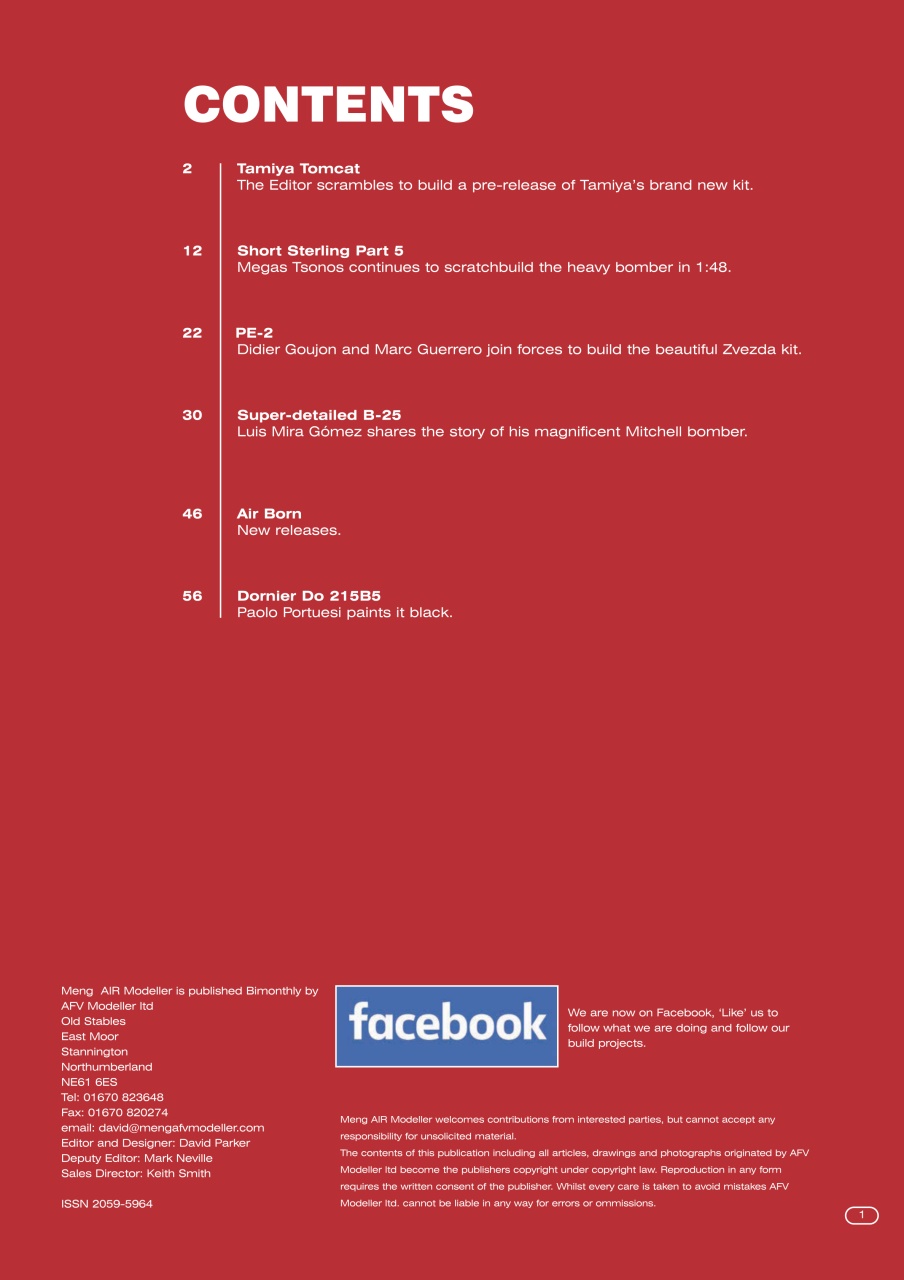 CONTENTS

2
Tamiya Tomcat
The Editor scrambles to build a pre-release of Tamiya's brand new kit.

12
Short Sterling Part 5
Megas Tsonos continues to scratchbuild the heavy bomber in 1:48.

22
PE-2
Didier Goujon and Marc Guerrero join forces to build the beautiful Zvezda kit.

30
Super-detailed B-25
Luis Mira Gómez shares the story of his magnificent Mitchell bomber.

46
Air Born
New releases.

56
Dornier Do 215B5
Paolo Portuesi paints it black.

Meng AIR Modeller is published Bimonthly by
AFV Modeller ltd
Old Stables
East Moor
Stannington
Northumberland
NE61 6ES
Tel: 01670 823648
Fax: 01670 820274
email: david@mengafvmodeller.com
Editor and Designer: David Parker
Deputy Editor: Mark Neville
Sales Director: Keith Smith

ISSN 2059-5964

facebook

We are now on Facebook, 'Like' us to follow what we are doing and follow our build projects.

Meng AIR Modeller welcomes contributions from interested parties, but cannot accept any responsibility for unsolicited material.

The contents of this publication including all articles, drawings and photographs originated by AFV Modeller ltd become the publishers copyright under copyright law. Reproduction in any form requires the written consent of the publisher. Whilst every care is taken to avoid mistakes AFV Modeller ltd. cannot be liable in any way for errors or ommissions.

1